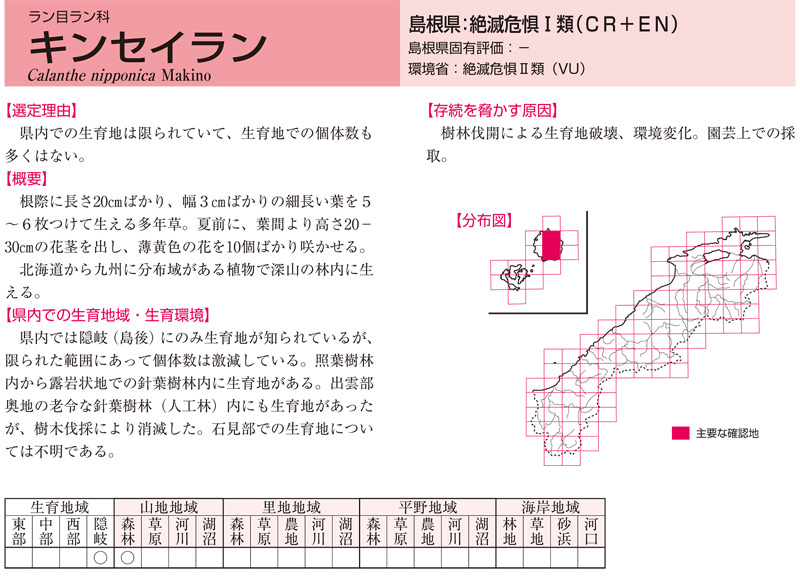 ラン目ラン科
キンセイラン
Calanthe nipponica Makino

島根県:絶滅危惧Ⅰ類(CR+EN)
島根県固有評価:－
環境省:絶滅危惧Ⅱ類(VU)

【選定理由】
県内での生育地は限られていて、生育地での個体数も多くはない。

【概要】
根際に長さ20cmばかり、幅3cmばかりの細長い葉を5～6枚つけて生える多年草。夏前に、葉間より高さ20－30cmの花茎を出し、薄黄色の花を10個ばかり咲かせる。
北海道から九州に分布域がある植物で深山の林内に生える。

【県内での生育地域・生育環境】
県内では隠岐(島後)にのみ生育地が知られているが、限られた範囲にあって個体数は激減している。照葉樹林内から露岩状地での針葉樹林内に生育地がある。出雲部奥地の老令な針葉樹林(人工林)内にも生育地があったが、樹木伐採により消滅した。石見部での生育地については不明である。

【存続を脅かす原因】
樹林伐開による生育地破壊、環境変化。園芸上での採取。

【分布図】

主要な確認地

| 生育地域 | | | | 山地地域 | | | | 里地地域 | | | | | 平野地域 | | | | | 海岸地域 | | | |
|---|---|---|---|---|---|---|---|---|---|---|---|---|---|---|---|---|---|---|---|---|---|
| 東部 | 中部 | 西部 | 隠岐 | 森林 | 草原 | 河川 | 湖沼 | 森林 | 草原 | 農地 | 河川 | 湖沼 | 森林 | 草原 | 農地 | 河川 | 湖沼 | 林地 | 草地 | 砂浜 | 河口 |
| | | | ○ | ○ | | | | | | | | | | | | | | | | | |